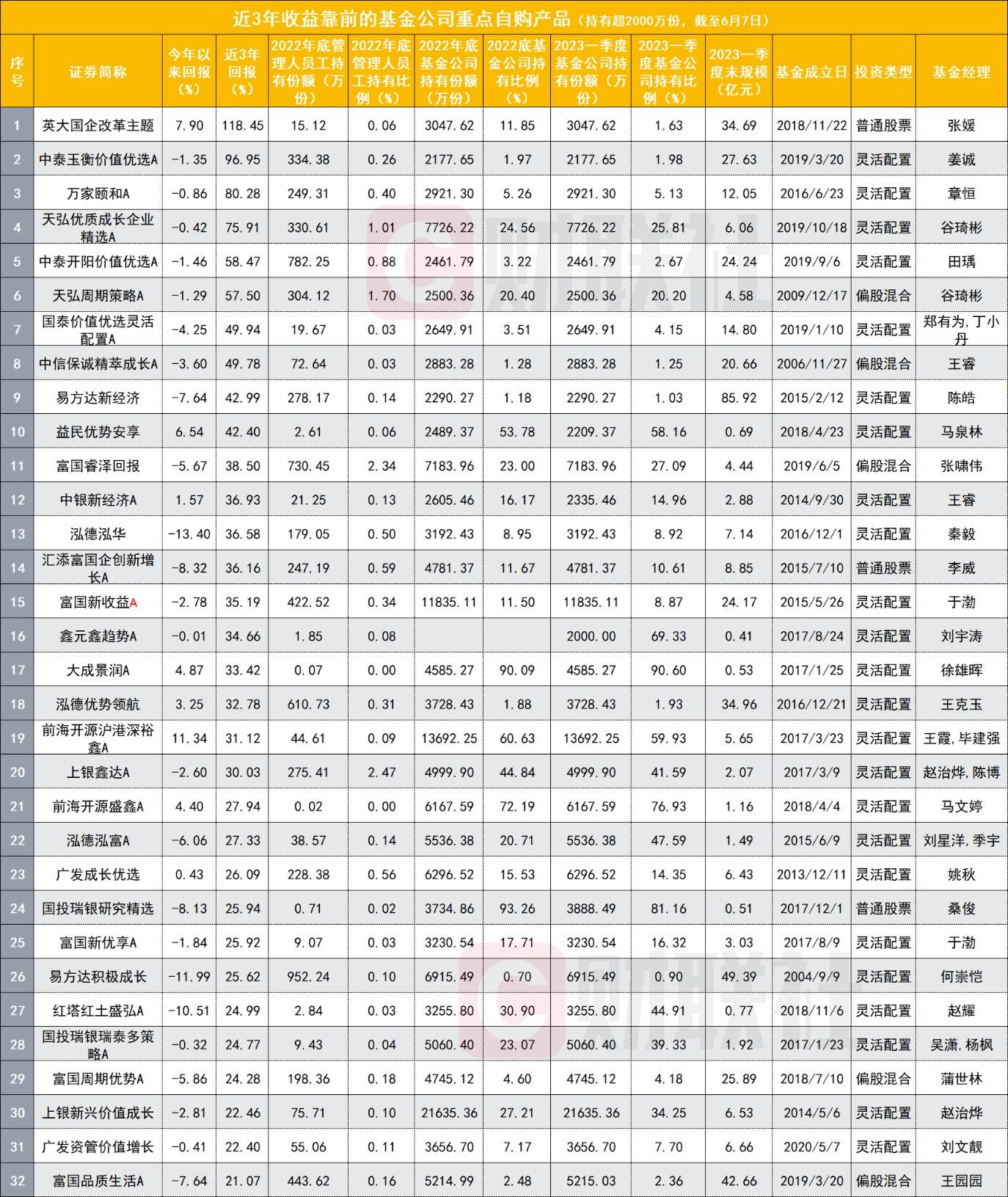 近3年收益靠前的基金公司重点自购产品（持有超2000万份，截至6月7日）

| 序号 | 证券简称 | 今年以来回报（%） | 近3年回报（%） | 2022年底管理人员工持有份额（万份） | 2022年底管理人员工持有比例（%） | 2022年底基金公司持有份额（万份） | 2022底基金公司持有比例（%） | 2023一季度基金公司持有份额（万份） | 2023一季度基金公司持有比例（%） | 2023一季度末规模（亿元） | 基金成立日 | 投资类型 | 基金经理 |
|---|---|---|---|---|---|---|---|---|---|---|---|---|---|
| 1 | 英大国企改革主题 | 7.90 | 118.45 | 15.12 | 0.06 | 3047.62 | 11.85 | 3047.62 | 1.63 | 34.69 | 2018/11/22 | 普通股票 | 张媛 |
| 2 | 中泰玉衡价值优选A | -1.35 | 96.95 | 334.38 | 0.26 | 2177.65 | 1.97 | 2177.65 | 1.98 | 27.63 | 2019/3/20 | 灵活配置 | 姜诚 |
| 3 | 万家颐和A | -0.86 | 80.28 | 249.31 | 0.40 | 2921.30 | 5.26 | 2921.30 | 5.13 | 12.05 | 2016/6/23 | 灵活配置 | 章恒 |
| 4 | 天弘优质成长企业精选A | -0.42 | 75.91 | 330.61 | 1.01 | 7726.22 | 24.56 | 7726.22 | 25.81 | 6.06 | 2019/10/18 | 灵活配置 | 谷琦彬 |
| 5 | 中泰开阳价值优选A | -1.46 | 58.47 | 782.25 | 0.88 | 2461.79 | 3.22 | 2461.79 | 2.67 | 24.24 | 2019/9/6 | 灵活配置 | 田瑀 |
| 6 | 天弘周期策略A | -1.29 | 57.50 | 304.12 | 1.70 | 2500.36 | 20.40 | 2500.36 | 20.20 | 4.58 | 2009/12/17 | 偏股混合 | 谷琦彬 |
| 7 | 国泰价值优选灵活配置A | -4.25 | 49.94 | 19.67 | 0.03 | 2649.91 | 3.51 | 2649.91 | 4.15 | 14.80 | 2019/1/10 | 灵活配置 | 郑有为,丁小丹 |
| 8 | 中信保诚精萃成长A | -3.60 | 49.78 | 72.64 | 0.03 | 2883.28 | 1.28 | 2883.28 | 1.25 | 20.66 | 2006/11/27 | 偏股混合 | 王睿 |
| 9 | 易方达新经济 | -7.64 | 42.99 | 278.17 | 0.14 | 2290.27 | 1.18 | 2290.27 | 1.03 | 85.92 | 2015/2/12 | 灵活配置 | 陈皓 |
| 10 | 益民优势安享 | 6.54 | 42.40 | 2.61 | 0.06 | 2489.37 | 53.78 | 2209.37 | 58.16 | 0.69 | 2018/4/23 | 灵活配置 | 马泉林 |
| 11 | 富国睿泽回报 | -5.67 | 38.50 | 730.45 | 2.34 | 7183.96 | 23.00 | 7183.96 | 27.09 | 4.44 | 2019/6/5 | 偏股混合 | 张啸伟 |
| 12 | 中银新经济A | 1.57 | 36.93 | 21.25 | 0.13 | 2605.46 | 16.17 | 2335.46 | 14.96 | 2.88 | 2014/9/30 | 灵活配置 | 王睿 |
| 13 | 泓德泓华 | -13.40 | 36.58 | 179.05 | 0.50 | 3192.43 | 8.95 | 3192.43 | 8.92 | 7.14 | 2016/12/1 | 灵活配置 | 秦毅 |
| 14 | 汇添富国企创新增长A | -8.32 | 36.16 | 247.19 | 0.59 | 4781.37 | 11.67 | 4781.37 | 10.61 | 8.85 | 2015/7/10 | 普通股票 | 李威 |
| 15 | 富国新收益A | -2.78 | 35.19 | 422.52 | 0.34 | 11835.11 | 11.50 | 11835.11 | 8.87 | 24.17 | 2015/5/26 | 灵活配置 | 于渤 |
| 16 | 鑫元鑫趋势A | -0.01 | 34.66 | 1.85 | 0.08 | | | 2000.00 | 69.33 | 0.41 | 2017/8/24 | 灵活配置 | 刘宇涛 |
| 17 | 大成景润A | 4.87 | 33.42 | 0.07 | 0.00 | 4585.27 | 90.09 | 4585.27 | 90.60 | 0.53 | 2017/1/25 | 灵活配置 | 徐雄晖 |
| 18 | 泓德优势领航 | 3.25 | 32.78 | 610.73 | 0.31 | 3728.43 | 1.88 | 3728.43 | 1.93 | 34.96 | 2016/12/21 | 灵活配置 | 王克玉 |
| 19 | 前海开源沪港深裕鑫A | 11.34 | 31.12 | 44.61 | 0.09 | 13692.25 | 60.63 | 13692.25 | 59.93 | 5.65 | 2017/3/23 | 灵活配置 | 王霞,毕建强 |
| 20 | 上银鑫达A | -2.60 | 30.03 | 275.41 | 2.47 | 4999.90 | 44.84 | 4999.90 | 41.59 | 2.07 | 2017/3/9 | 灵活配置 | 赵治烨,陈博 |
| 21 | 前海开源盛鑫A | 4.40 | 27.94 | 0.02 | 0.00 | 6167.59 | 72.19 | 6167.59 | 76.93 | 1.16 | 2018/4/4 | 灵活配置 | 马文婷 |
| 22 | 泓德泓富A | -6.06 | 27.33 | 38.57 | 0.14 | 5536.38 | 20.71 | 5536.38 | 47.59 | 1.49 | 2015/6/9 | 灵活配置 | 刘星洋,季宇 |
| 23 | 广发成长优选 | 0.43 | 26.09 | 228.38 | 0.56 | 6296.52 | 15.53 | 6296.52 | 14.35 | 6.43 | 2013/12/11 | 灵活配置 | 姚秋 |
| 24 | 国投瑞银研究精选 | -8.13 | 25.94 | 0.71 | 0.02 | 3734.86 | 93.26 | 3888.49 | 81.16 | 0.51 | 2017/12/1 | 普通股票 | 桑俊 |
| 25 | 富国新优享A | -1.84 | 25.92 | 9.07 | 0.03 | 3230.54 | 17.71 | 3230.54 | 16.32 | 3.03 | 2017/8/9 | 灵活配置 | 于渤 |
| 26 | 易方达积极成长 | -11.99 | 25.62 | 952.24 | 0.10 | 6915.49 | 0.70 | 6915.49 | 0.90 | 49.39 | 2004/9/9 | 灵活配置 | 何崇恺 |
| 27 | 红塔红土盛弘A | -10.51 | 24.99 | 2.84 | 0.03 | 3255.80 | 30.90 | 3255.80 | 44.91 | 0.77 | 2018/11/6 | 灵活配置 | 赵耀 |
| 28 | 国投瑞银瑞泰多策略A | -0.32 | 24.77 | 9.43 | 0.04 | 5060.40 | 23.07 | 5060.40 | 39.33 | 1.92 | 2017/1/23 | 灵活配置 | 吴潇,杨枫 |
| 29 | 富国周期优势A | -5.86 | 24.28 | 198.36 | 0.18 | 4745.12 | 4.60 | 4745.12 | 4.18 | 25.89 | 2018/7/10 | 偏股混合 | 蒲世林 |
| 30 | 上银新兴价值成长 | -2.81 | 22.46 | 75.71 | 0.10 | 21635.36 | 27.21 | 21635.36 | 34.25 | 6.53 | 2014/5/6 | 灵活配置 | 赵治烨 |
| 31 | 广发资管价值增长 | -0.41 | 22.40 | 55.06 | 0.11 | 3656.70 | 7.17 | 3656.70 | 7.70 | 6.66 | 2020/5/7 | 灵活配置 | 刘文靓 |
| 32 | 富国品质生活A | -7.64 | 21.07 | 443.62 | 0.16 | 5214.99 | 2.48 | 5215.03 | 2.36 | 42.66 | 2019/3/20 | 偏股混合 | 王园园 |

财联社
财联社